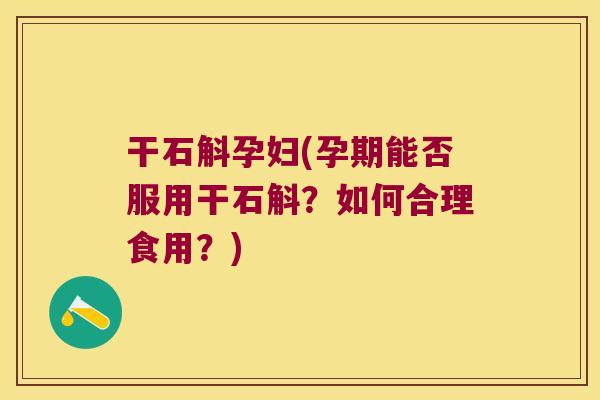 干石斛孕妇(孕期能否服用干石斛？如何合理食用？)